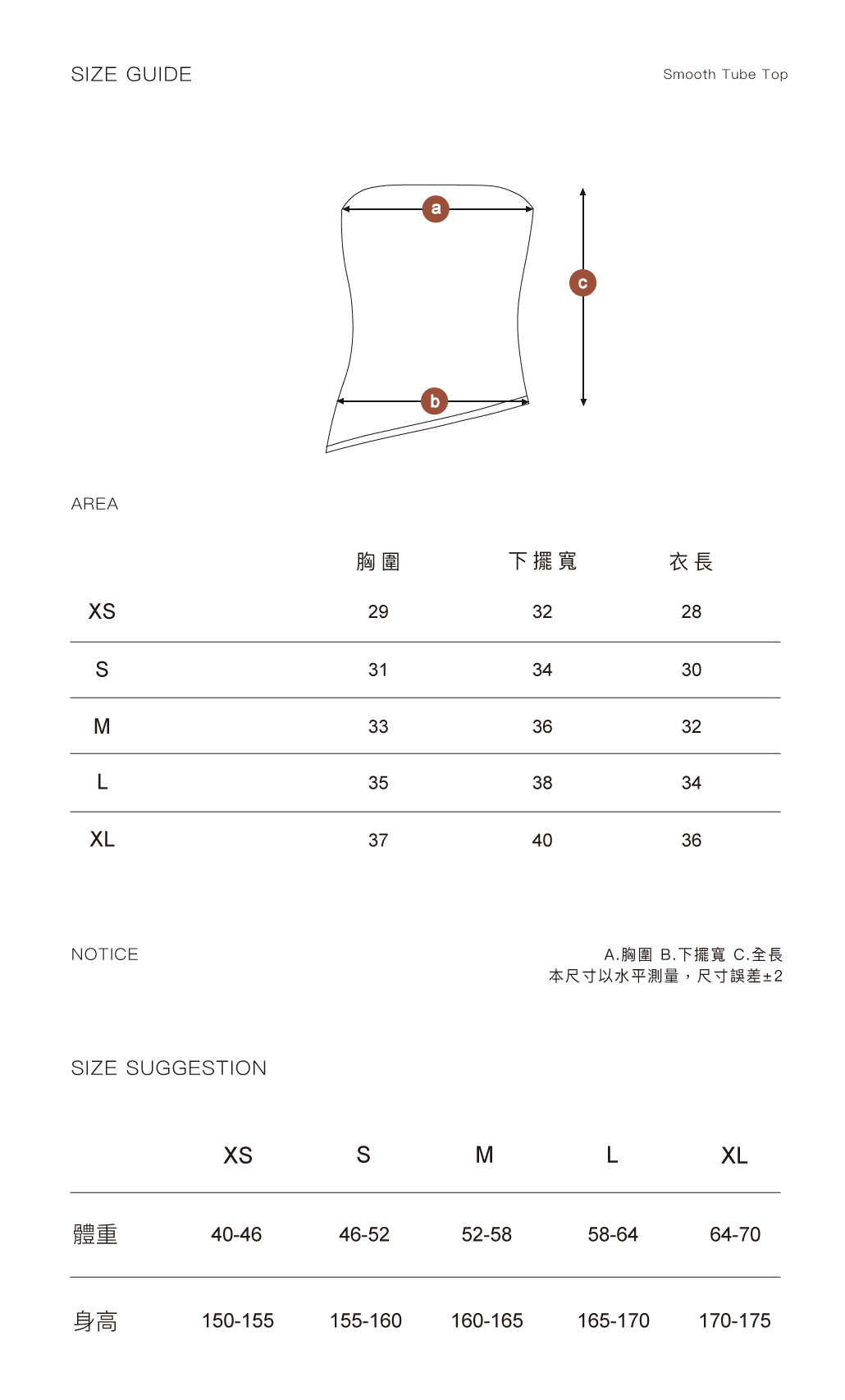 SIZE GUIDE

Smooth Tube Top

a

c

b

AREA

|  | 胸圍 | 下擺寬 | 衣長 |
|---|---|---|---|
| XS | 29 | 32 | 28 |
| S | 31 | 34 | 30 |
| M | 33 | 36 | 32 |
| L | 35 | 38 | 34 |
| XL | 37 | 40 | 36 |

NOTICE

A.胸圍 B.下擺寬 C.全長
本尺寸以水平測量，尺寸誤差±2

SIZE SUGGESTION

|  | XS | S | M | L | XL |
|---|---|---|---|---|---|
| 體重 | 40-46 | 46-52 | 52-58 | 58-64 | 64-70 |
| 身高 | 150-155 | 155-160 | 160-165 | 165-170 | 170-175 |